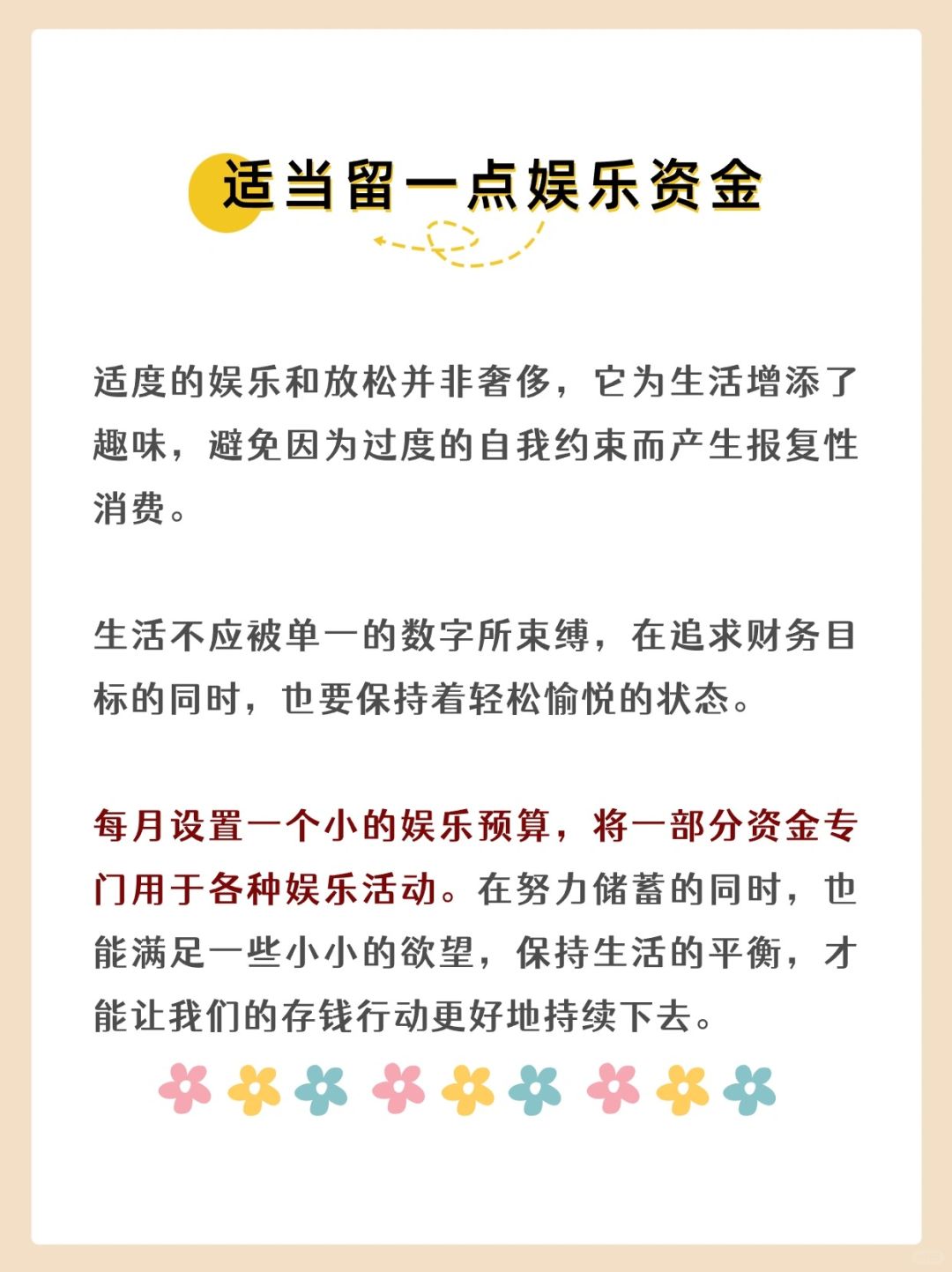 适当留一点娱乐资金

适度的娱乐和放松并非奢侈，它为生活增添了趣味，避免因为过度的自我约束而产生报复性消费。

生活不应被单一的数字所束缚，在追求财务目标的同时，也要保持着轻松愉悦的状态。

每月设置一个小的娱乐预算，将一部分资金专门用于各种娱乐活动。在努力储蓄的同时，也能满足一些小小的欲望，保持生活的平衡，才能让我们的存钱行动更好地持续下去。